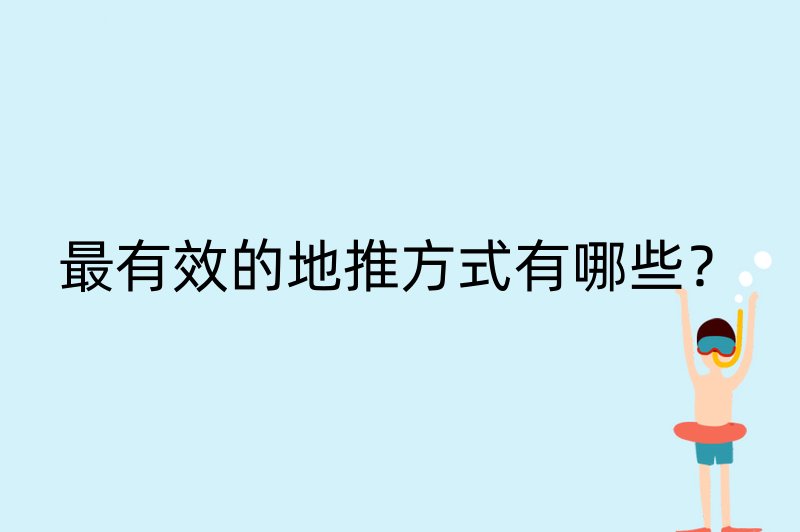 最有效的地推方式有哪些？